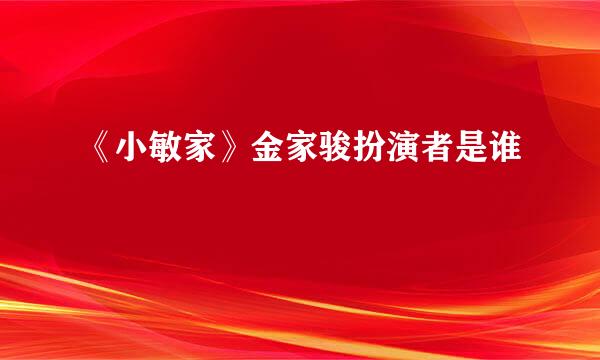 《小敏家》金家骏扮演者是谁